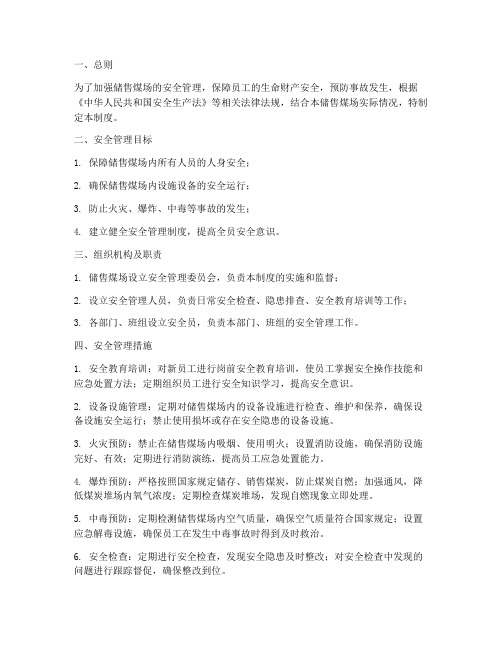 一、总则

为了加强储售煤场的安全管理，保障员工的生命财产安全，预防事故发生，根据《中华人民共和国安全生产法》等相关法律法规，结合本储售煤场实际情况，特制定本制度。

二、安全管理目标

1. 保障储售煤场内所有人员的人身安全；

2. 确保储售煤场内设施设备的安全运行；

3. 防止火灾、爆炸、中毒等事故的发生；

4. 建立健全安全管理制度，提高全员安全意识。

三、组织机构及职责

1. 储售煤场设立安全管理委员会，负责本制度的实施和监督；

2. 设立安全管理人员，负责日常安全检查、隐患排查、安全教育培训等工作；

3. 各部门、班组设立安全员，负责本部门、班组的安全管理工作。

四、安全管理措施

1. 安全教育培训：对新员工进行岗前安全教育培训，使员工掌握安全操作技能和应急处置方法；定期组织员工进行安全知识学习，提高安全意识。

2. 设备设施管理：定期对储售煤场内的设备设施进行检查、维护和保养，确保设备设施安全运行；禁止使用损坏或存在安全隐患的设备设施。

3. 火灾预防：禁止在储售煤场内吸烟、使用明火；设置消防设施，确保消防设施完好、有效；定期进行消防演练，提高员工应急处置能力。

4. 爆炸预防：严格按照国家规定储存、销售煤炭，防止煤炭自燃；加强通风，降低煤炭堆场内氧气浓度；定期检查煤炭堆场，发现自燃现象立即处理。

5. 中毒预防：定期检测储售煤场内空气质量，确保空气质量符合国家规定；设置应急解毒设施，确保员工在发生中毒事故时得到及时救治。

6. 安全检查：定期进行安全检查，发现安全隐患及时整改；对安全检查中发现的问题进行跟踪督促，确保整改到位。